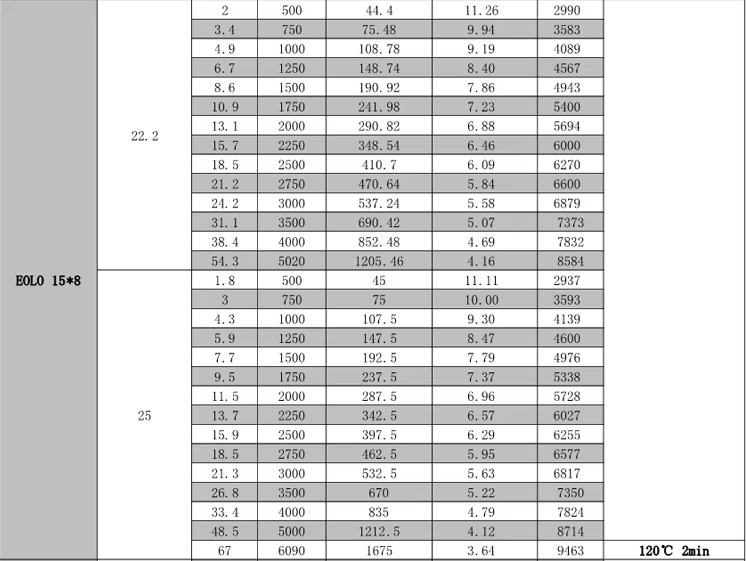 | | | | | | | | |
|---|---|---|---|---|---|---|---|
| EOLO 15*8 | 22.2 | 2 | 500 | 44.4 | 11.26 | 2990 | |
| | | 3.4 | 750 | 75.48 | 9.94 | 3583 | |
| | | 4.9 | 1000 | 108.78 | 9.19 | 4089 | |
| | | 6.7 | 1250 | 148.74 | 8.40 | 4567 | |
| | | 8.6 | 1500 | 190.92 | 7.86 | 4943 | |
| | | 10.9 | 1750 | 241.98 | 7.23 | 5400 | |
| | | 13.1 | 2000 | 290.82 | 6.88 | 5694 | |
| | | 15.7 | 2250 | 348.54 | 6.46 | 6000 | |
| | | 18.5 | 2500 | 410.7 | 6.09 | 6270 | |
| | | 21.2 | 2750 | 470.64 | 5.84 | 6600 | |
| | | 24.2 | 3000 | 537.24 | 5.58 | 6879 | |
| | | 31.1 | 3500 | 690.42 | 5.07 | 7373 | |
| | | 38.4 | 4000 | 852.48 | 4.69 | 7832 | |
| | | 54.3 | 5020 | 1205.46 | 4.16 | 8584 | |
| | 25 | 1.8 | 500 | 45 | 11.11 | 2937 | |
| | | 3 | 750 | 75 | 10.00 | 3593 | |
| | | 4.3 | 1000 | 107.5 | 9.30 | 4139 | |
| | | 5.9 | 1250 | 147.5 | 8.47 | 4600 | |
| | | 7.7 | 1500 | 192.5 | 7.79 | 4976 | |
| | | 9.5 | 1750 | 237.5 | 7.37 | 5338 | |
| | | 11.5 | 2000 | 287.5 | 6.96 | 5728 | |
| | | 13.7 | 2250 | 342.5 | 6.57 | 6027 | |
| | | 15.9 | 2500 | 397.5 | 6.29 | 6255 | |
| | | 18.5 | 2750 | 462.5 | 5.95 | 6577 | |
| | | 21.3 | 3000 | 532.5 | 5.63 | 6817 | |
| | | 26.8 | 3500 | 670 | 5.22 | 7350 | |
| | | 33.4 | 4000 | 835 | 4.79 | 7824 | |
| | | 48.5 | 5000 | 1212.5 | 4.12 | 8714 | |
| | | 67 | 6090 | 1675 | 3.64 | 9463 | 120℃ 2min |